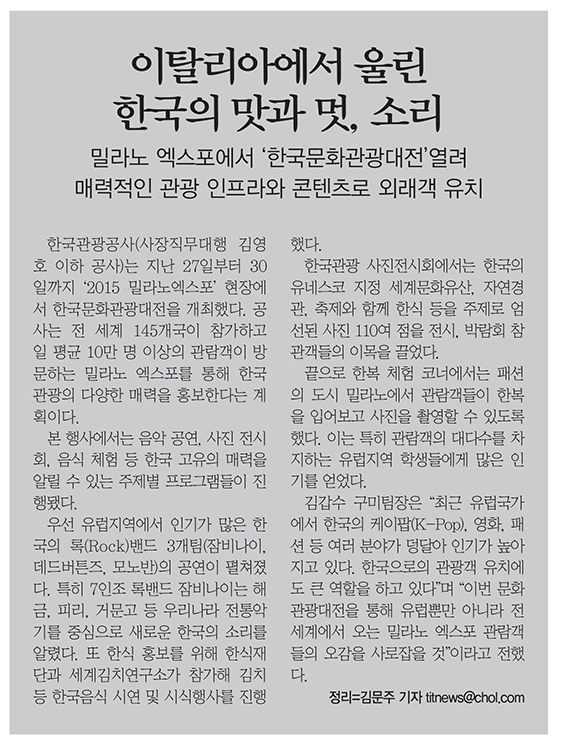 이탈리아에서 울린
한국의 맛과 멋, 소리

밀라노 엑스포에서 '한국문화관광대전'열려
매력적인 관광 인프라와 콘텐츠로 외래객 유치

한국관광공사(사장직무대행 김영호 이하 공사)는 지난 27일부터 30일까지 '2015 밀라노엑스포' 현장에서 한국문화관광대전을 개최했다. 공사는 전 세계 145개국이 참가하고 일 평균 10만 명 이상의 관람객이 방문하는 밀라노 엑스포를 통해 한국관광의 다양한 매력을 홍보한다는 계획이다.

본 행사에서는 음악 공연, 사진 전시회, 음식 체험 등 한국 고유의 매력을 알릴 수 있는 주제별 프로그램들이 진행됐다.

우선 유럽지역에서 인기가 많은 한국의 록(Rock)밴드 3개팀(잠비나이, 데드버튼즈, 모노반)의 공연이 펼쳐졌다. 특히 7인조 록밴드 잠비나이는 해금, 피리, 거문고 등 우리나라 전통악기를 중심으로 새로운 한국의 소리를 알렸다. 또 한식 홍보를 위해 한식재단과 세계김치연구소가 참가해 김치 등 한국음식 시연 및 시식행사를 진행했다.

한국관광 사진전시회에서는 한국의 유네스코 지정 세계문화유산, 자연경관, 축제와 함께 한식 등을 주제로 엄선된 사진 110여 점을 전시, 박람회 참관객들의 이목을 끌었다.

끝으로 한복 체험 코너에서는 패션의 도시 밀라노에서 관람객들이 한복을 입어보고 사진을 촬영할 수 있도록 했다. 이는 특히 관람객의 대다수를 차지하는 유럽지역 학생들에게 많은 인기를 얻었다.

김갑수 구미팀장은 "최근 유럽국가에서 한국의 케이팝(K-Pop), 영화, 패션 등 여러 분야가 덩달아 인기가 높아지고 있다. 한국으로의 관광객 유치에도 큰 역할을 하고 있다"며 "이번 문화관광대전을 통해 유럽뿐만 아니라 전 세계에서 오는 밀라노 엑스포 관람객들의 오감을 사로잡을 것"이라고 전했다.

정리=김문주 기자 titnews@chol.com